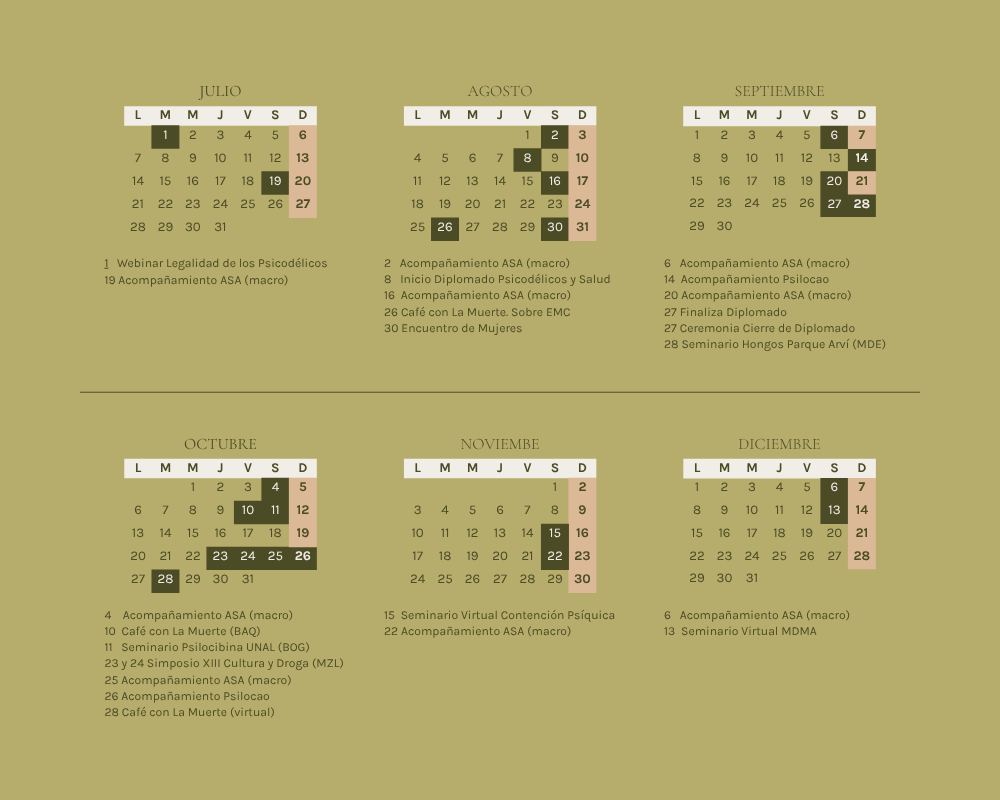 JULIO

| L | M | M | J | V | S | D |
|---|---|---|---|---|---|---|
|  | 1 | 2 | 3 | 4 | 5 | 6 |
| 7 | 8 | 9 | 10 | 11 | 12 | 13 |
| 14 | 15 | 16 | 17 | 18 | 19 | 20 |
| 21 | 22 | 23 | 24 | 25 | 26 | 27 |
| 28 | 29 | 30 | 31 |  |  |  |

1 Webinar Legalidad de los Psicodélicos
19 Acompañamiento ASA (macro)

AGOSTO

| L | M | M | J | V | S | D |
|---|---|---|---|---|---|---|
|  |  |  |  | 1 | 2 | 3 |
| 4 | 5 | 6 | 7 | 8 | 9 | 10 |
| 11 | 12 | 13 | 14 | 15 | 16 | 17 |
| 18 | 19 | 20 | 21 | 22 | 23 | 24 |
| 25 | 26 | 27 | 28 | 29 | 30 | 31 |

2 Acompañamiento ASA (macro)
8 Inicio Diplomado Psicodélicos y Salud
16 Acompañamiento ASA (macro)
26 Café con La Muerte. Sobre EMC
30 Encuentro de Mujeres

SEPTIEMBRE

| L | M | M | J | V | S | D |
|---|---|---|---|---|---|---|
| 1 | 2 | 3 | 4 | 5 | 6 | 7 |
| 8 | 9 | 10 | 11 | 12 | 13 | 14 |
| 15 | 16 | 17 | 18 | 19 | 20 | 21 |
| 22 | 23 | 24 | 25 | 26 | 27 | 28 |
| 29 | 30 |  |  |  |  |  |

6 Acompañamiento ASA (macro)
14 Acompañamiento Psilocao
20 Acompañamiento ASA (macro)
27 Finaliza Diplomado
27 Ceremonia Cierre de Diplomado
28 Seminario Hongos Parque Arví (MDE)

OCTUBRE

| L | M | M | J | V | S | D |
|---|---|---|---|---|---|---|
|  |  | 1 | 2 | 3 | 4 | 5 |
| 6 | 7 | 8 | 9 | 10 | 11 | 12 |
| 13 | 14 | 15 | 16 | 17 | 18 | 19 |
| 20 | 21 | 22 | 23 | 24 | 25 | 26 |
| 27 | 28 | 29 | 30 | 31 |  |  |

4 Acompañamiento ASA (macro)
10 Café con La Muerte (BAQ)
11 Seminario Psilocibina UNAL (BOG)
23 y 24 Simposio XIII Cultura y Droga (MZL)
25 Acompañamiento ASA (macro)
26 Acompañamiento Psilocao
28 Café con La Muerte (virtual)

NOVIEMBE

| L | M | M | J | V | S | D |
|---|---|---|---|---|---|---|
|  |  |  |  |  | 1 | 2 |
| 3 | 4 | 5 | 6 | 7 | 8 | 9 |
| 10 | 11 | 12 | 13 | 14 | 15 | 16 |
| 17 | 18 | 19 | 20 | 21 | 22 | 23 |
| 24 | 25 | 26 | 27 | 28 | 29 | 30 |

15 Seminario Virtual Contención Psíquica
22 Acompañamiento ASA (macro)

DICIEMBRE

| L | M | M | J | V | S | D |
|---|---|---|---|---|---|---|
| 1 | 2 | 3 | 4 | 5 | 6 | 7 |
| 8 | 9 | 10 | 11 | 12 | 13 | 14 |
| 15 | 16 | 17 | 18 | 19 | 20 | 21 |
| 22 | 23 | 24 | 25 | 26 | 27 | 28 |
| 29 | 30 | 31 |  |  |  |  |

6 Acompañamiento ASA (macro)
13 Seminario Virtual MDMA